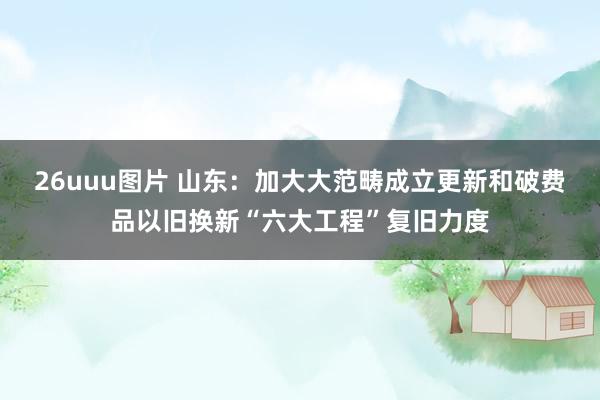 26uuu图片 山东：加大大范畴成立更新和破费品以旧换新“六大工程”复旧力度